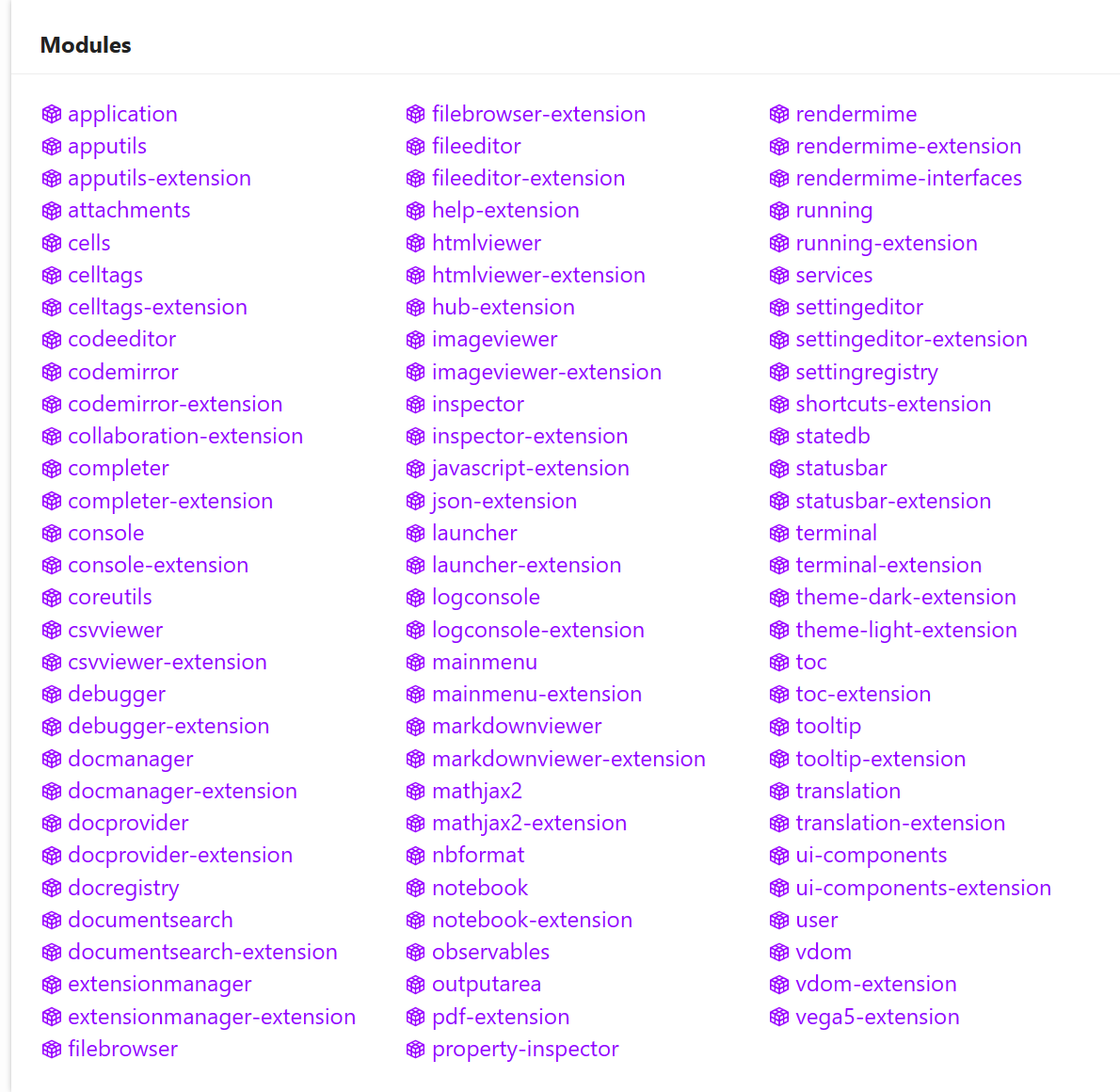 Modules

application
apputils
apputils-extension
attachments
cells
celltags
celltags-extension
codeeditor
codemirror
codemirror-extension
collaboration-extension
completer
completer-extension
console
console-extension
coreutils
csvviewer
csvviewer-extension
debugger
debugger-extension
docmanager
docmanager-extension
docprovider
docprovider-extension
docregistry
documentsearch
documentsearch-extension
extensionmanager
extensionmanager-extension
filebrowser

filebrowser-extension
fileeditor
fileeditor-extension
help-extension
htmlviewer
htmlviewer-extension
hub-extension
imageviewer
imageviewer-extension
inspector
inspector-extension
javascript-extension
json-extension
launcher
launcher-extension
logconsole
logconsole-extension
mainmenu
mainmenu-extension
markdownviewer
markdownviewer-extension
mathjax2
mathjax2-extension
nbformat
notebook
notebook-extension
observables
outputarea
pdf-extension
property-inspector

rendermime
rendermime-extension
rendermime-interfaces
running
running-extension
services
settingeditor
settingeditor-extension
settingregistry
shortcuts-extension
statedb
statusbar
statusbar-extension
terminal
terminal-extension
theme-dark-extension
theme-light-extension
toc
toc-extension
tooltip
tooltip-extension
translation
translation-extension
ui-components
ui-components-extension
user
vdom
vdom-extension
vega5-extension